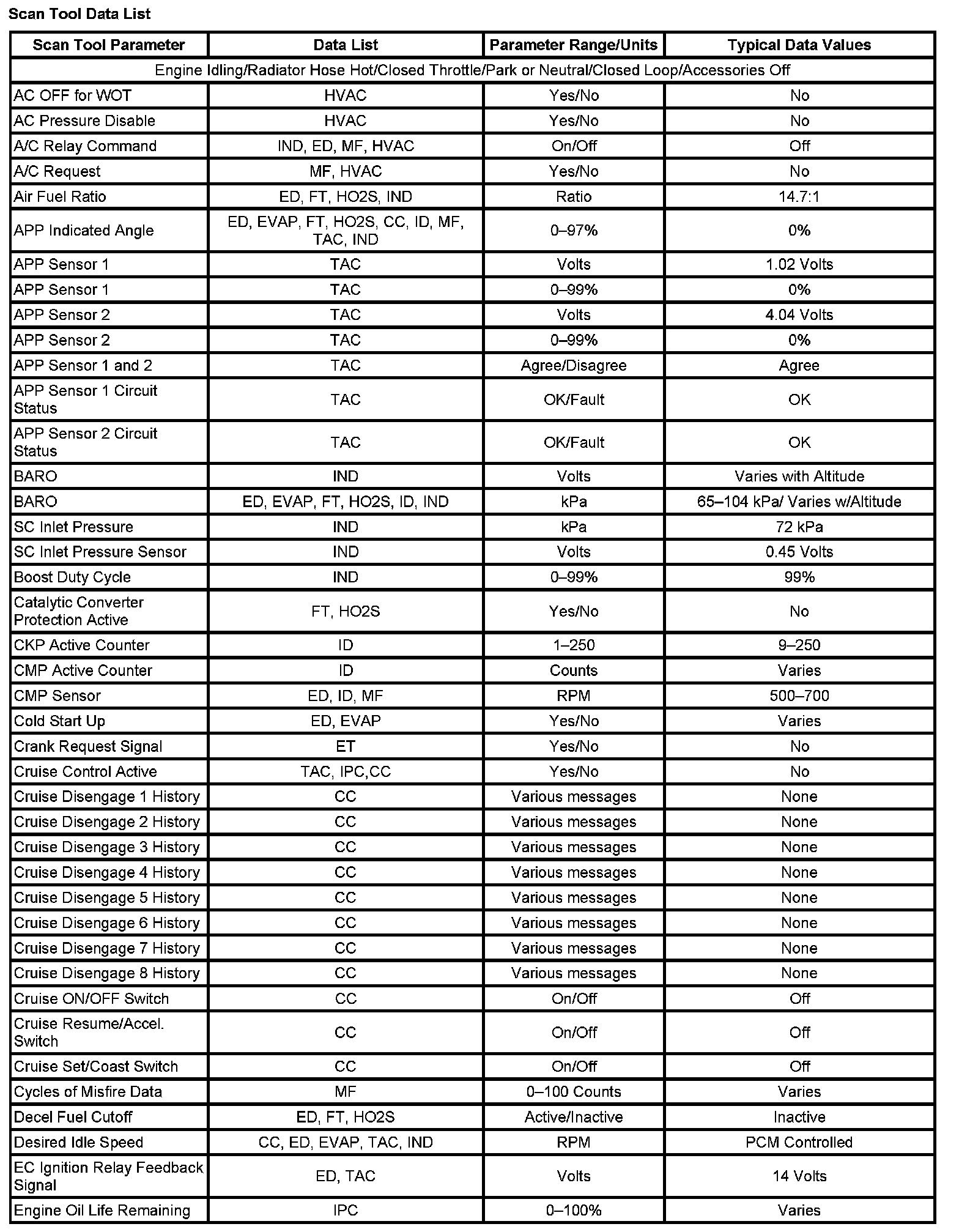 Scan Tool Data List

| Scan Tool Parameter | Data List | Parameter Range/Units | Typical Data Values |
|---|---|---|---|
| Engine Idling/Radiator Hose Hot/Closed Throttle/Park or Neutral/Closed Loop/Accessories Off | | | |
| AC OFF for WOT | HVAC | Yes/No | No |
| AC Pressure Disable | HVAC | Yes/No | No |
| A/C Relay Command | IND, ED, MF, HVAC | On/Off | Off |
| A/C Request | MF, HVAC | Yes/No | No |
| Air Fuel Ratio | ED, FT, HO2S, IND | Ratio | 14.7:1 |
| APP Indicated Angle | ED, EVAP, FT, HO2S, CC, ID, MF, TAC, IND | 0–97% | 0% |
| APP Sensor 1 | TAC | Volts | 1.02 Volts |
| APP Sensor 1 | TAC | 0–99% | 0% |
| APP Sensor 2 | TAC | Volts | 4.04 Volts |
| APP Sensor 2 | TAC | 0–99% | 0% |
| APP Sensor 1 and 2 | TAC | Agree/Disagree | Agree |
| APP Sensor 1 Circuit Status | TAC | OK/Fault | OK |
| APP Sensor 2 Circuit Status | TAC | OK/Fault | OK |
| BARO | IND | Volts | Varies with Altitude |
| BARO | ED, EVAP, FT, HO2S, ID, IND | kPa | 65–104 kPa/ Varies w/Altitude |
| SC Inlet Pressure | IND | kPa | 72 kPa |
| SC Inlet Pressure Sensor | IND | Volts | 0.45 Volts |
| Boost Duty Cycle | IND | 0–99% | 99% |
| Catalytic Converter Protection Active | FT, HO2S | Yes/No | No |
| CKP Active Counter | ID | 1–250 | 9–250 |
| CMP Active Counter | ID | Counts | Varies |
| CMP Sensor | ED, ID, MF | RPM | 500–700 |
| Cold Start Up | ED, EVAP | Yes/No | Varies |
| Crank Request Signal | ET | Yes/No | No |
| Cruise Control Active | TAC, IPC,CC | Yes/No | No |
| Cruise Disengage 1 History | CC | Various messages | None |
| Cruise Disengage 2 History | CC | Various messages | None |
| Cruise Disengage 3 History | CC | Various messages | None |
| Cruise Disengage 4 History | CC | Various messages | None |
| Cruise Disengage 5 History | CC | Various messages | None |
| Cruise Disengage 6 History | CC | Various messages | None |
| Cruise Disengage 7 History | CC | Various messages | None |
| Cruise Disengage 8 History | CC | Various messages | None |
| Cruise ON/OFF Switch | CC | On/Off | Off |
| Cruise Resume/Accel. Switch | CC | On/Off | Off |
| Cruise Set/Coast Switch | CC | On/Off | Off |
| Cycles of Misfire Data | MF | 0–100 Counts | Varies |
| Decel Fuel Cutoff | ED, FT, HO2S | Active/Inactive | Inactive |
| Desired Idle Speed | CC, ED, EVAP, TAC, IND | RPM | PCM Controlled |
| EC Ignition Relay Feedback Signal | ED, TAC | Volts | 14 Volts |
| Engine Oil Life Remaining | IPC | 0–100% | Varies |